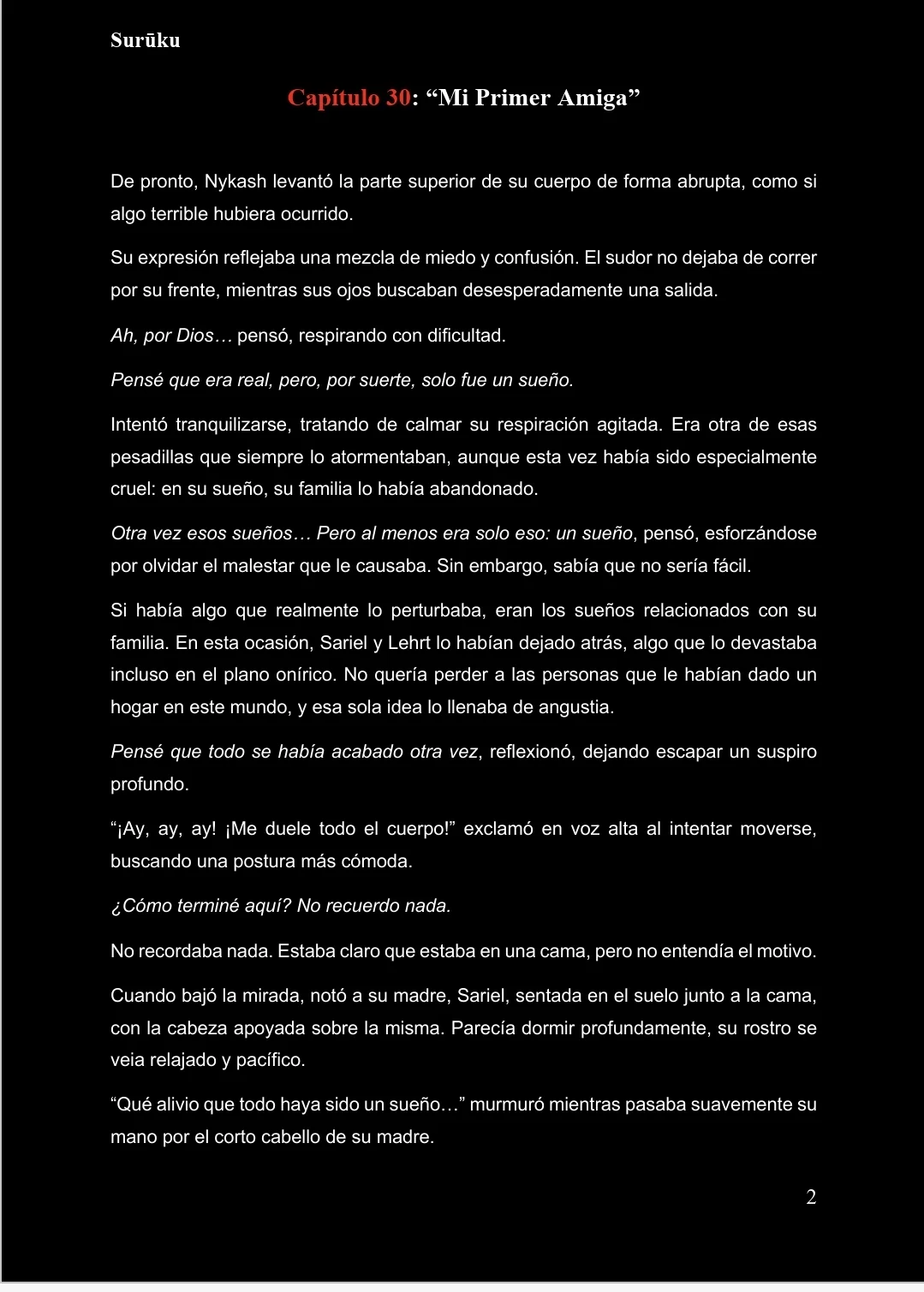 Surūku

Capítulo 30: “Mi Primer Amiga”

De pronto, Nykash levantó la parte superior de su cuerpo de forma abrupta, como si algo terrible hubiera ocurrido.

Su expresión reflejaba una mezcla de miedo y confusión. El sudor no dejaba de correr por su frente, mientras sus ojos buscaban desesperadamente una salida.

Ah, por Dios… pensó, respirando con dificultad.

Pensé que era real, pero, por suerte, solo fue un sueño.

Intentó tranquilizarse, tratando de calmar su respiración agitada. Era otra de esas pesadillas que siempre lo atormentaban, aunque esta vez había sido especialmente cruel: en su sueño, su familia lo había abandonado.

Otra vez esos sueños… Pero al menos era solo eso: un sueño, pensó, esforzándose por olvidar el malestar que le causaba. Sin embargo, sabía que no sería fácil.

Si había algo que realmente lo perturbaba, eran los sueños relacionados con su familia. En esta ocasión, Sariel y Lehrt lo habían dejado atrás, algo que lo devastaba incluso en el plano onírico. No quería perder a las personas que le habían dado un hogar en este mundo, y esa sola idea lo llenaba de angustia.

Pensé que todo se había acabado otra vez, reflexionó, dejando escapar un suspiro profundo.

“¡Ay, ay, ay! ¡Me duele todo el cuerpo!” exclamó en voz alta al intentar moverse, buscando una postura más cómoda.

¿Cómo terminé aquí? No recuerdo nada.

No recordaba nada. Estaba claro que estaba en una cama, pero no entendía el motivo.

Cuando bajó la mirada, notó a su madre, Sariel, sentada en el suelo junto a la cama, con la cabeza apoyada sobre la misma. Parecía dormir profundamente, su rostro se veia relajado y pacífico.

“Qué alivio que todo haya sido un sueño…” murmuró mientras pasaba suavemente su mano por el corto cabello de su madre.

2